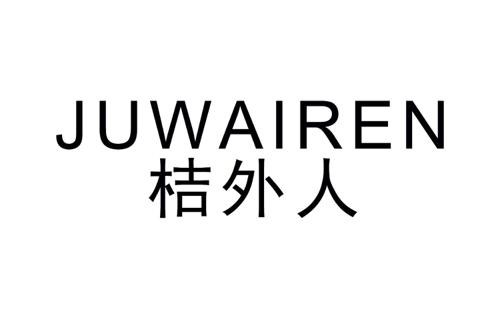 JUWAIREN
桔外人